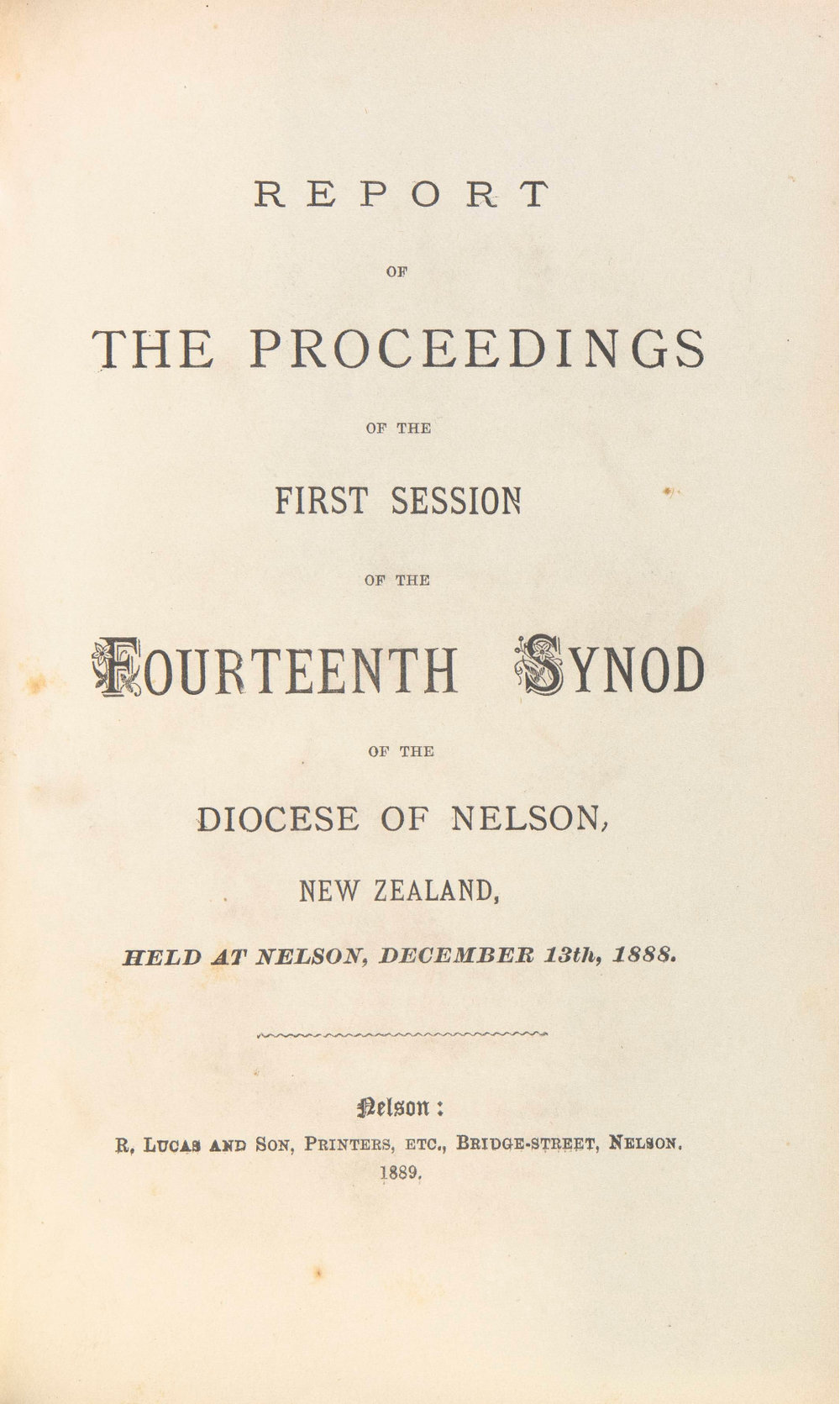 REPORT

OF

THE PROCEEDINGS

OF THE

FIRST SESSION

OF THE

FOURTEENTH SYNOD

OF THE

DIOCESE OF NELSON,

NEW ZEALAND,

HELD AT NELSON, DECEMBER 13th, 1888.

Nelson:

R. LUCAS AND SON, PRINTERS, ETC., BRIDGE-STREET, NELSON.

1889.